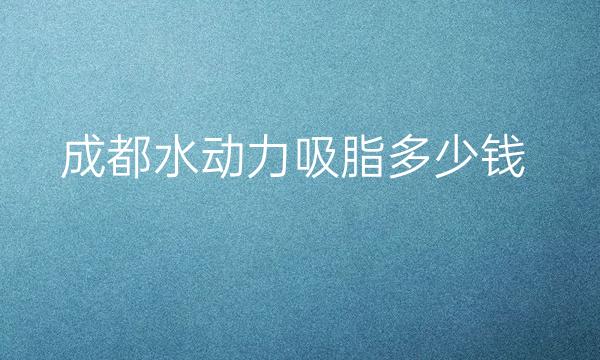 成都水动力吸脂多少钱